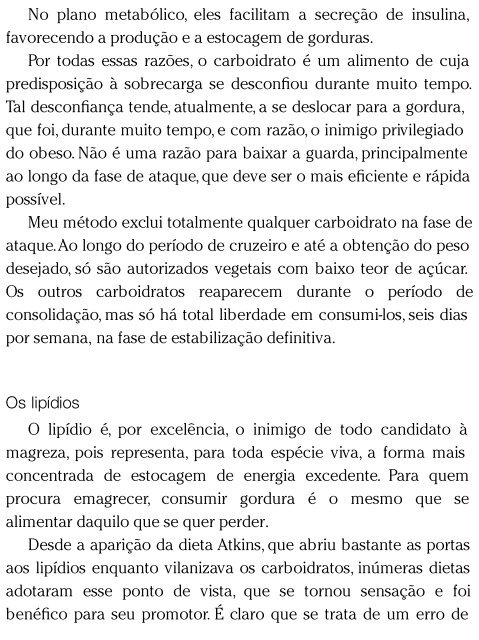 No plano metabólico, eles facilitam a secreção de insulina, favorecendo a produção e a estocagem de gorduras.

Por todas essas razões, o carboidrato é um alimento de cuja predisposição à sobrecarga se desconfiou durante muito tempo. Tal desconfiança tende, atualmente, a se deslocar para a gordura, que foi, durante muito tempo, e com razão, o inimigo privilegiado do obeso. Não é uma razão para baixar a guarda, principalmente ao longo da fase de ataque, que deve ser o mais eficiente e rápida possível.

Meu método exclui totalmente qualquer carboidrato na fase de ataque. Ao longo do período de cruzeiro e até a obtenção do peso desejado, só são autorizados vegetais com baixo teor de açúcar. Os outros carboidratos reaparecem durante o período de consolidação, mas só há total liberdade em consumi-los, seis dias por semana, na fase de estabilização definitiva.

Os lipídios

O lipídio é, por excelência, o inimigo de todo candidato à magreza, pois representa, para toda espécie viva, a forma mais concentrada de estocagem de energia excedente. Para quem procura emagrecer, consumir gordura é o mesmo que se alimentar daquilo que se quer perder.

Desde a aparição da dieta Atkins, que abriu bastante as portas aos lipídios enquanto vilanizava os carboidratos, inúmeras dietas adotaram esse ponto de vista, que se tornou sensação e foi benéfico para seu promotor. É claro que se trata de um erro de